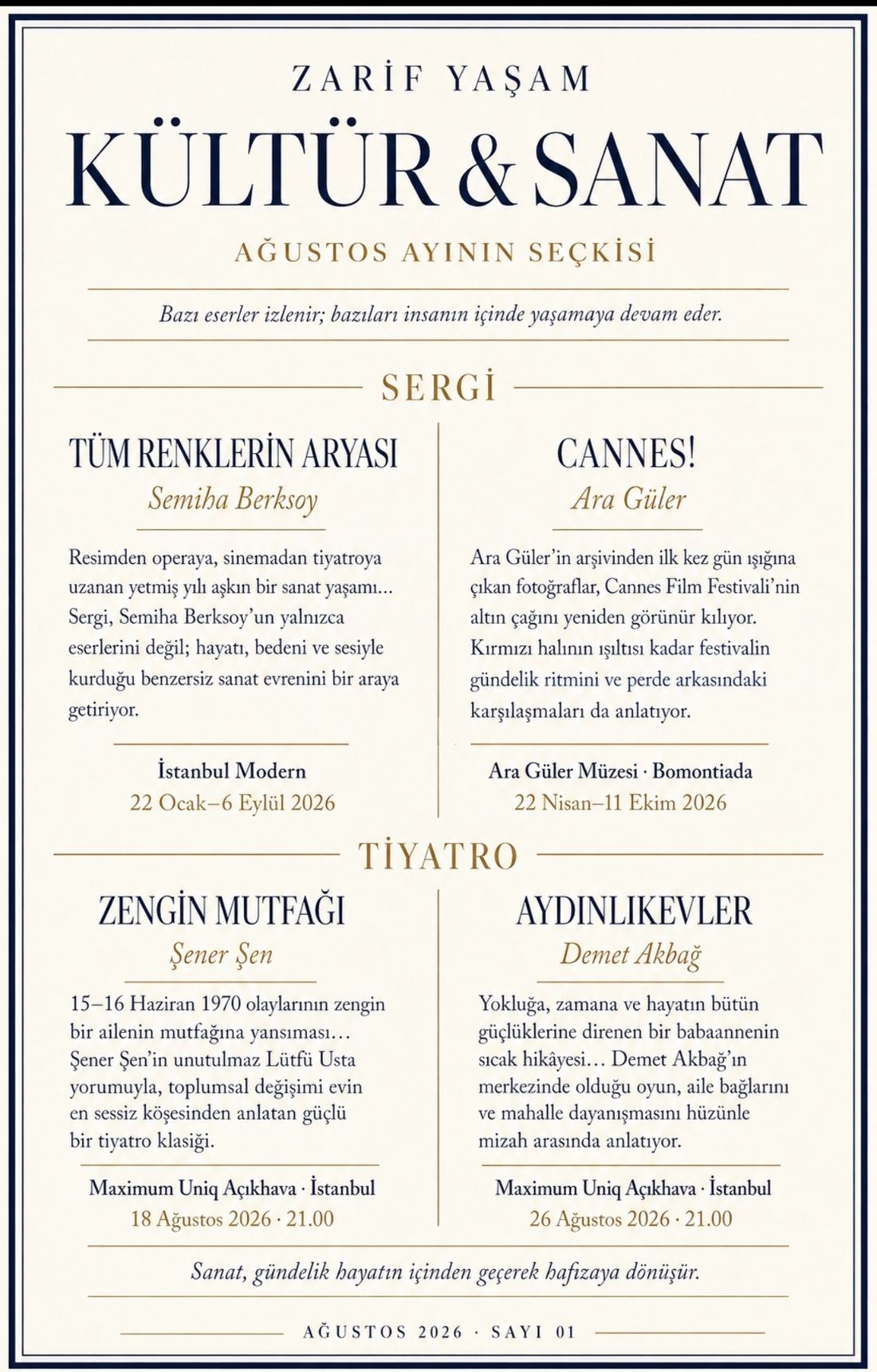 ZARİF YAŞAM

KÜLTÜR & SANAT

AĞUSTOS AYININ SEÇKİSİ

Bazı eserler izlenir; bazıları insanın içinde yaşamaya devam eder.

SERGİ

TÜM RENKLERİN ARYASI

Semiha Berksoy

Resimden operaya, sinemadan tiyatroya uzanan yetmiş yılı aşkın bir sanat yaşamı... Sergi, Semiha Berksoy'un yalnızca eserlerini değil; hayatı, bedeni ve sesiyle kurduğu benzersiz sanat evrenini bir araya getiriyor.

İstanbul Modern

22 Ocak–6 Eylül 2026

CANNES!

Ara Güler

Ara Güler'in arşivinden ilk kez gün ışığına çıkan fotoğraflar, Cannes Film Festivali'nin altın çağını yeniden görünür kılıyor. Kırmızı halının ışıltısı kadar festivalin gündelik ritmini ve perde arkasındaki karşılaşmaları da anlatıyor.

Ara Güler Müzesi · Bomontiada

22 Nisan–11 Ekim 2026

TİYATRO

ZENGİN MUTFAĞI

Şener Şen

15–16 Haziran 1970 olaylarının zengin bir ailenin mutfağına yansıması... Şener Şen'in unutulmaz Lütfü Usta yorumuyla, toplumsal değişimi evin en sessiz köşesinden anlatan güçlü bir tiyatro klasiği.

Maximum Uniq Açıkhava · İstanbul

18 Ağustos 2026 · 21.00

AYDINLIKEVLER

Demet Akbağ

Yokluğa, zamana ve hayatın bütün güçlüklerine direnen bir babaannenin sıcak hikâyesi... Demet Akbağ'ın merkezinde olduğu oyun, aile bağlarını ve mahalle dayanışmasını hüzünle mizah arasında anlatıyor.

Maximum Uniq Açıkhava · İstanbul

26 Ağustos 2026 · 21.00

Sanat, gündelik hayatın içinden geçerek hafızaya dönüşür.

AĞUSTOS 2026 · SAYI 01